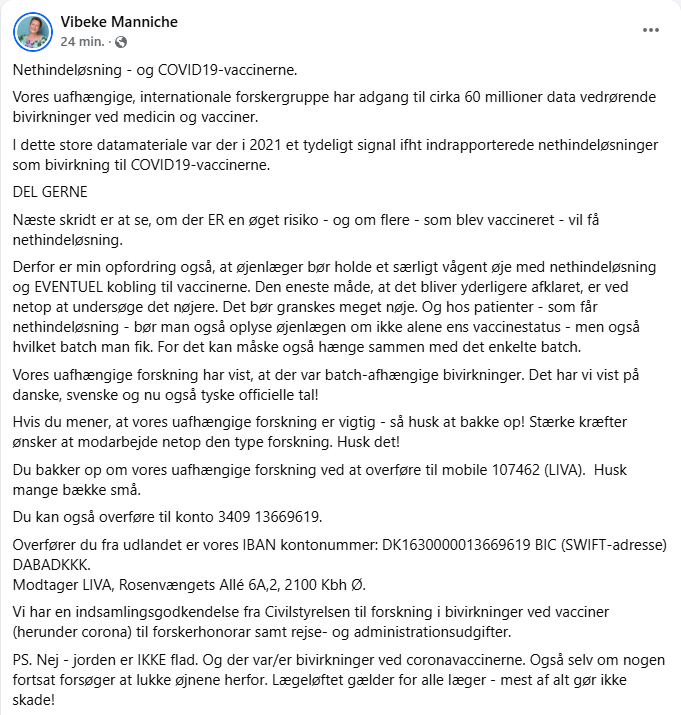 Vibeke Manniche
24 min. · 

Nethindeløsning - og COVID19-vaccinerne.

Vores uafhængige, internationale forskergruppe har adgang til cirka 60 millioner data vedrørende bivirkninger ved medicin og vacciner.

I dette store datamateriale var der i 2021 et tydeligt signal ifht indrapporterede nethindeløsninger som bivirkning til COVID19-vaccinerne.

DEL GERNE

Næste skridt er at se, om der ER en øget risiko - og om flere - som blev vaccineret - vil få nethindeløsning.

Derfor er min opfordring også, at øjenlæger bør holde et særligt vågent øje med nethindeløsning og EVENTUEL kobling til vaccinerne. Den eneste måde, at det bliver yderligere afklaret, er ved netop at undersøge det nøjere. Det bør granskes meget nøje. Og hos patienter - som får nethindeløsning - bør man også oplyse øjenlægen om ikke alene ens vaccinestatus - men også hvilket batch man fik. For det kan måske også hænge sammen med det enkelte batch.

Vores uafhængige forskning har vist, at der var batch-afhængige bivirkninger. Det har vi vist på danske, svenske og nu også tyske officielle tal!

Hvis du mener, at vores uafhængige forskning er vigtig - så husk at bakke op! Stærke kræfter ønsker at modarbejde netop den type forskning. Husk det!

Du bakker op om vores uafhængige forskning ved at overføre til mobile 107462 (LIVA). Husk mange bække små.

Du kan også overføre til konto 3409 13669619.

Overfører du fra udlandet er vores IBAN kontonummer: DK1630000013669619 BIC (SWIFT-adresse) DABADKKK.
Modtager LIVA, Rosenvængets Allé 6A,2, 2100 Kbh Ø.

Vi har en indsamlingsgodkendelse fra Civilstyrelsen til forskning i bivirkninger ved vacciner (herunder corona) til forskerhonorar samt rejse- og administrationsudgifter.

PS. Nej - jorden er IKKE flad. Og der var/er bivirkninger ved coronavaccinerne. Også selv om nogen fortsat forsøger at lukke øjnene herfor. Lægeløftet gælder for alle læger - mest af alt gør ikke skade!